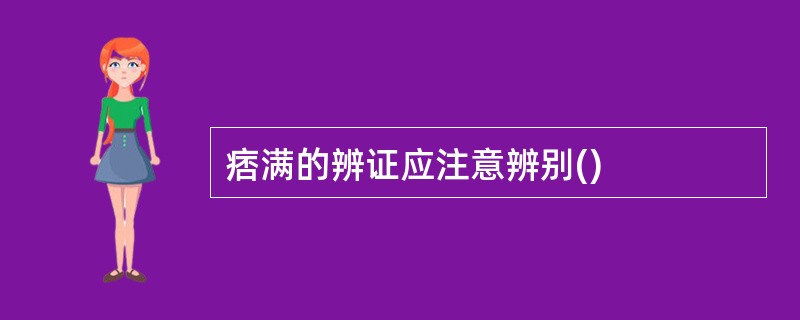 痞满的辨证应注意辨别()